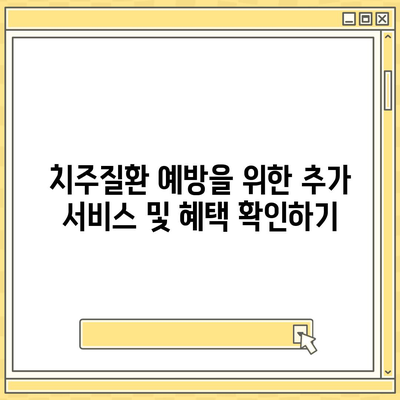 치주질환 예방을 위한 추가 서비스 및 혜택 확인하기